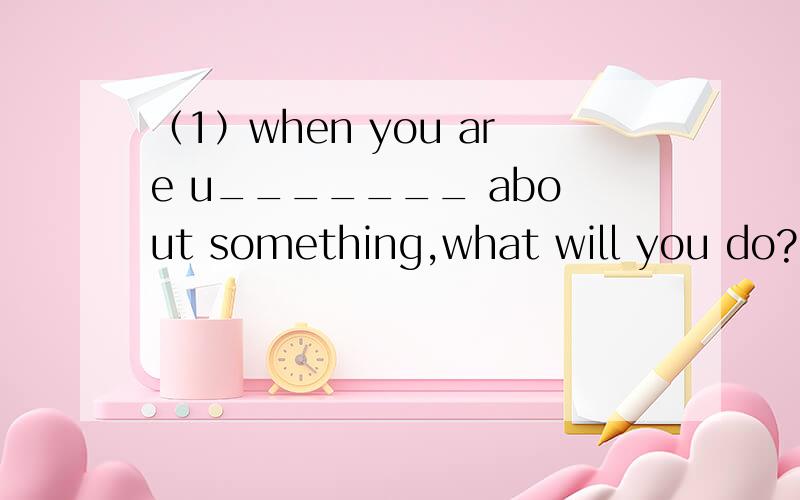 （1）when you are u________ about something,what will you do?